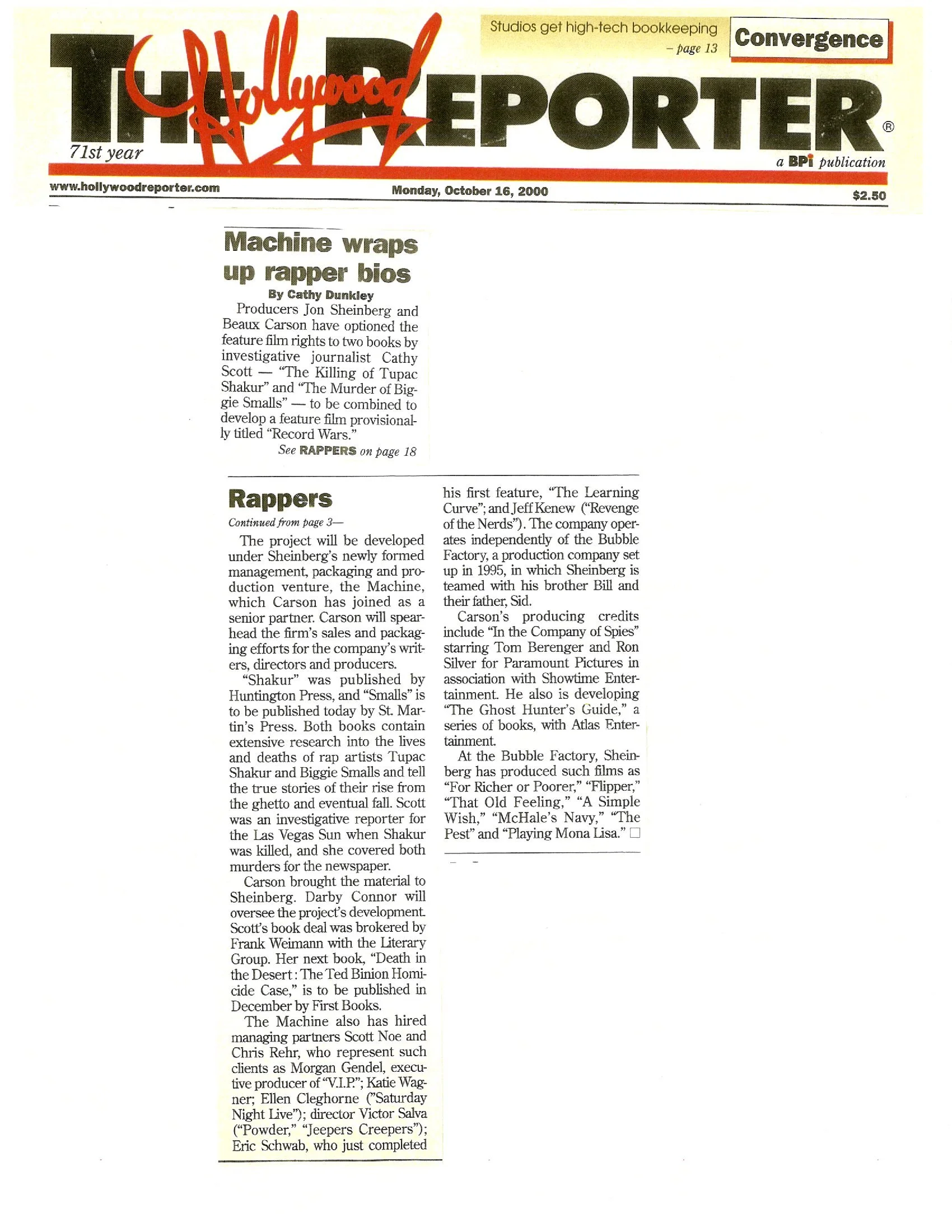 Studios get high-tech bookkeeping
– page 13

Convergence

THE Hollywood REPORTER®

71st year

a BPi publication

www.hollywoodreporter.com

Monday, October 16, 2000

$2.50

Machine wraps up rapper bios

By Cathy Dunkley

Producers Jon Sheinberg and Beaux Carson have optioned the feature film rights to two books by investigative journalist Cathy Scott — "The Killing of Tupac Shakur" and "The Murder of Biggie Smalls" — to be combined to develop a feature film provisionally titled "Record Wars."

See RAPPERS on page 18

Rappers

Continued from page 3—

The project will be developed under Sheinberg's newly formed management, packaging and production venture, the Machine, which Carson has joined as a senior partner. Carson will spearhead the firm's sales and packaging efforts for the company's writers, directors and producers.

"Shakur" was published by Huntington Press, and "Smalls" is to be published today by St. Martin's Press. Both books contain extensive research into the lives and deaths of rap artists Tupac Shakur and Biggie Smalls and tell the true stories of their rise from the ghetto and eventual fall. Scott was an investigative reporter for the Las Vegas Sun when Shakur was killed, and she covered both murders for the newspaper.

Carson brought the material to Sheinberg. Darby Connor will oversee the project's development. Scott's book deal was brokered by Frank Weimann with the Literary Group. Her next book, "Death in the Desert: The Ted Binion Homicide Case," is to be published in December by First Books.

The Machine also has hired managing partners Scott Noe and Chris Rehr, who represent such clients as Morgan Gendel, executive producer of "V.I.P."; Katie Wagner; Ellen Cleghorne ("Saturday Night Live"); director Victor Salva ("Powder," "Jeepers Creepers"); Eric Schwab, who just completed his first feature, "The Learning Curve"; and Jeff Kenew ("Revenge of the Nerds"). The company operates independently of the Bubble Factory, a production company set up in 1995, in which Sheinberg is teamed with his brother Bill and their father, Sid.

Carson's producing credits include "In the Company of Spies" starring Tom Berenger and Ron Silver for Paramount Pictures in association with Showtime Entertainment. He also is developing "The Ghost Hunter's Guide," a series of books, with Atlas Entertainment.

At the Bubble Factory, Sheinberg has produced such films as "For Richer or Poorer," "Flipper," "That Old Feeling," "A Simple Wish," "McHale's Navy," "The Pest" and "Playing Mona Lisa." □